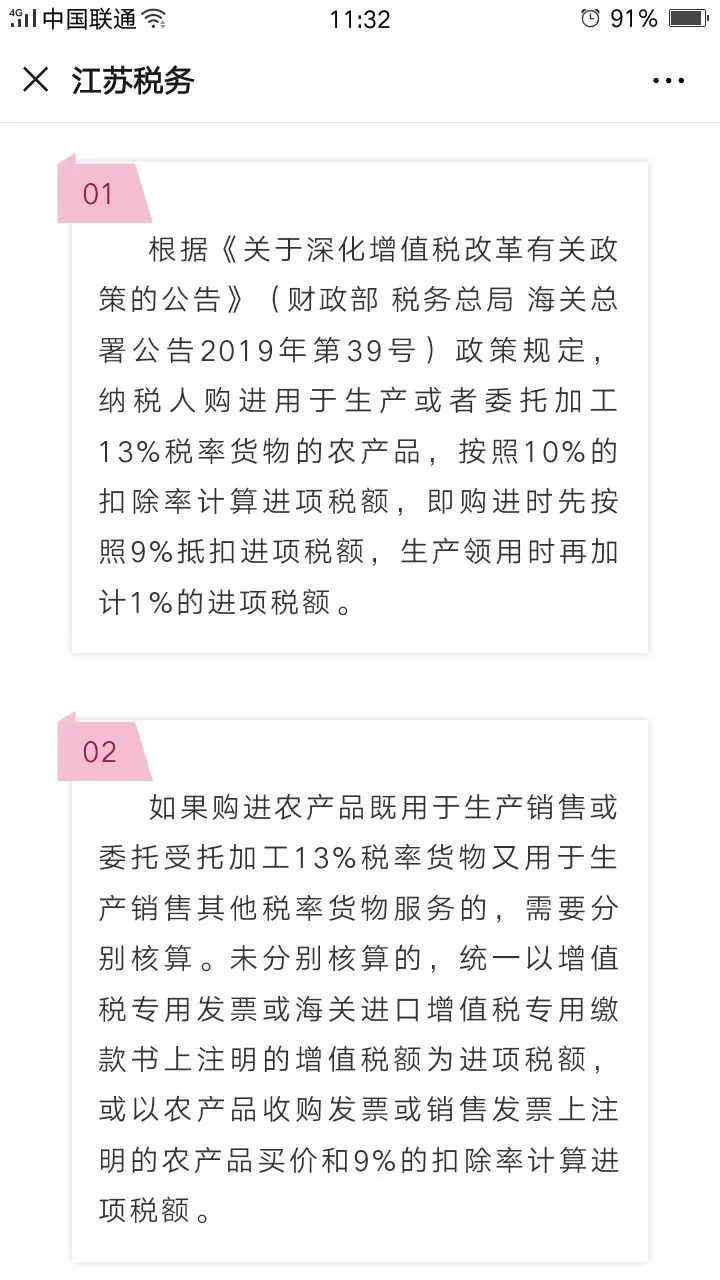 4G 中国联通 11:32 91%

江苏税务

01

根据《关于深化增值税改革有关政策的公告》（财政部 税务总局 海关总署公告2019年第39号）政策规定，纳税人购进用于生产或者委托加工13%税率货物的农产品，按照10%的扣除率计算进项税额，即购进时先按照9%抵扣进项税额，生产领用时再加计1%的进项税额。

02

如果购进农产品既用于生产销售或委托受托加工13%税率货物又用于生产销售其他税率货物服务的，需要分别核算。未分别核算的，统一以增值税专用发票或海关进口增值税专用缴款书上注明的增值税额为进项税额，或以农产品收购发票或销售发票上注明的农产品买价和9%的扣除率计算进项税额。